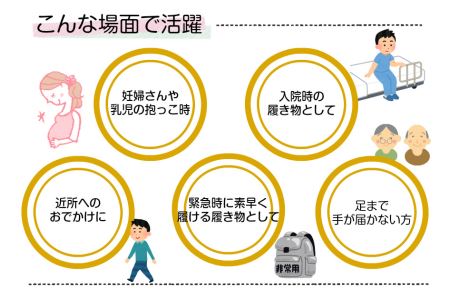 こんな場面で活躍

妊婦さんや
乳児の抱っこ時

入院時の
履き物として

近所への
おでかけに

緊急時に素早く
履ける履き物として

足まで
手が届かない方

非常用